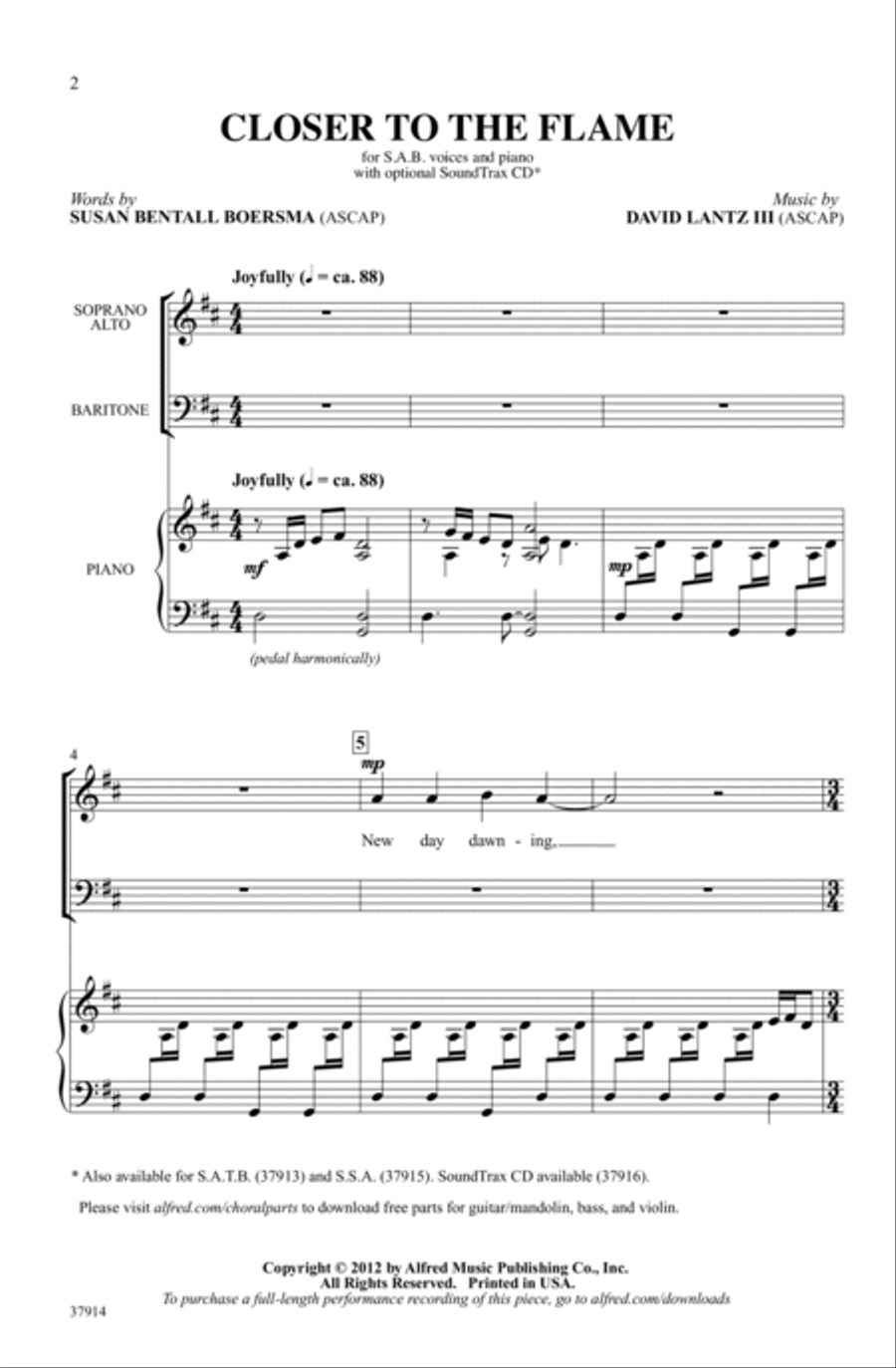 2

CLOSER TO THE FLAME

for S.A.B. voices and piano
with optional SoundTrax CD*

Words by
SUSAN BENTALL BOERSMA (ASCAP)

Music by
DAVID LANTZ III (ASCAP)

Joyfully (♩ = ca. 88)

SOPRANO
ALTO

BARITONE

Joyfully (♩ = ca. 88)

PIANO

mf

mp

(pedal harmonically)

4

5

mp

New day dawn - ing,

* Also available for S.A.T.B. (37913) and S.S.A. (37915). SoundTrax CD available (37916).

Please visit alfred.com/choralparts to download free parts for guitar/mandolin, bass, and violin.

Copyright © 2012 by Alfred Music Publishing Co., Inc.
All Rights Reserved. Printed in USA.
To purchase a full-length performance recording of this piece, go to alfred.com/downloads

37914